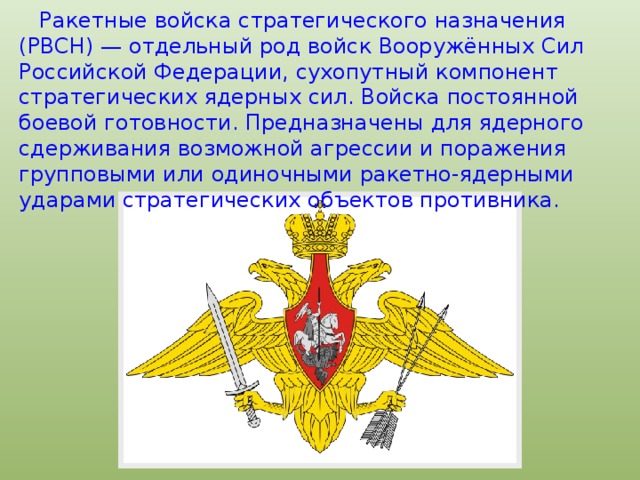 Ракетные войска стратегического назначения (РВСН) — отдельный род войск Вооружённых Сил Российской Федерации, сухопутный компонент стратегических ядерных сил. Войска постоянной боевой готовности. Предназначены для ядерного сдерживания возможной агрессии и поражения групповыми или одиночными ракетно-ядерными ударами стратегических объектов противника.